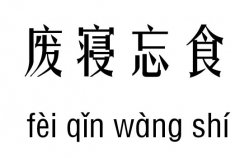 废寝忘食

fèi qǐn wàng shí